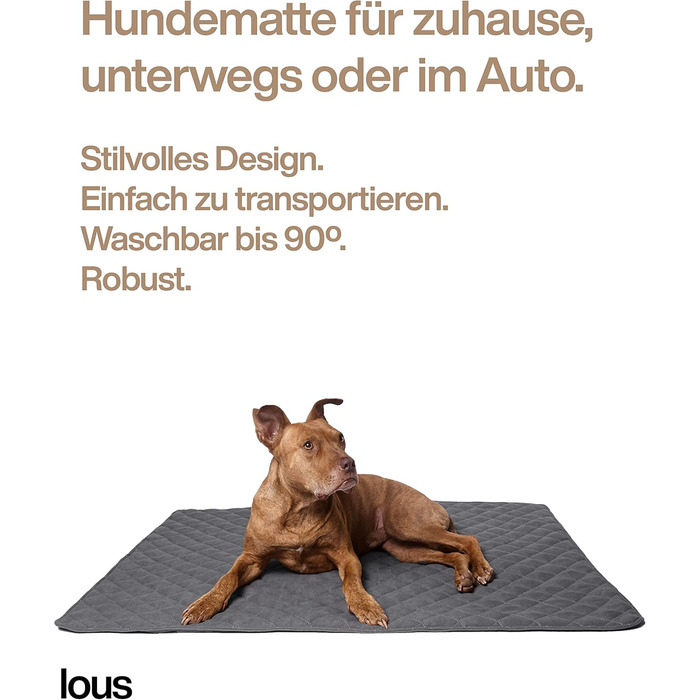 Hundematte für zuhause, unterwegs oder im Auto.

Stilvolles Design.
Einfach zu transportieren.
Waschbar bis 90º.
Robust.

lous